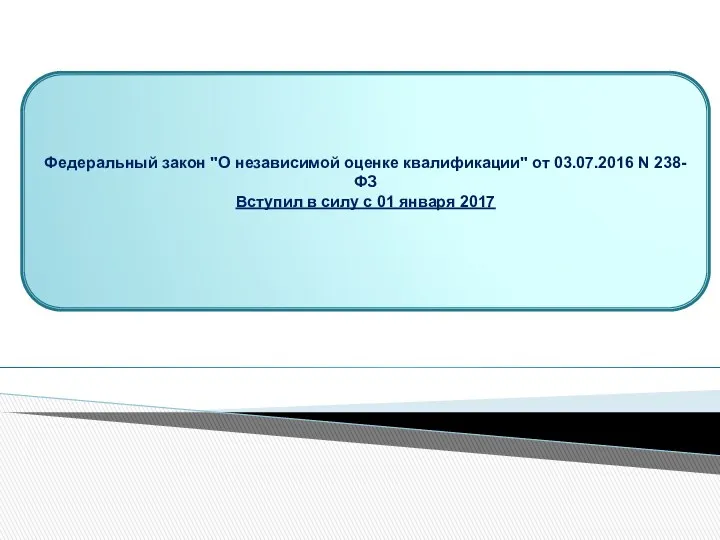 Федеральный закон "О независимой оценке квалификации" от 03.07.2016 N 238-ФЗ
Вступил в силу с 01 января 2017